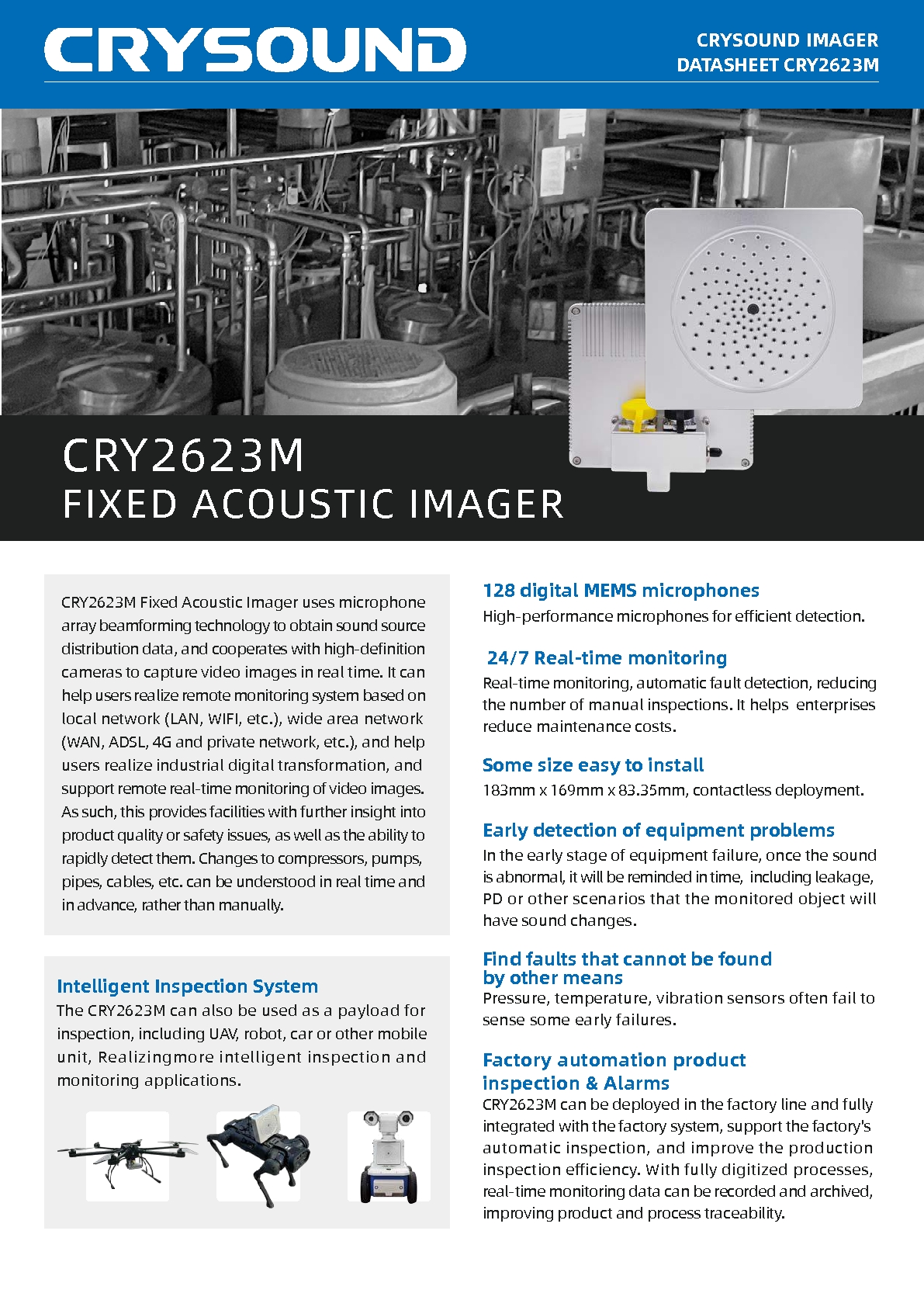 CRYSOUND

CRYSOUND IMAGER
DATASHEET CRY2623M

CRY2623M
FIXED ACOUSTIC IMAGER

CRY2623M Fixed Acoustic Imager uses microphone array beamforming technology to obtain sound source distribution data, and cooperates with high-definition cameras to capture video images in real time. It can help users realize remote monitoring system based on local network (LAN, WIFI, etc.), wide area network (WAN, ADSL, 4G and private network, etc.), and help users realize industrial digital transformation, and support remote real-time monitoring of video images. As such, this provides facilities with further insight into product quality or safety issues, as well as the ability to rapidly detect them. Changes to compressors, pumps, pipes, cables, etc. can be understood in real time and in advance, rather than manually.

Intelligent Inspection System
The CRY2623M can also be used as a payload for inspection, including UAV, robot, car or other mobile unit, Realizingmore intelligent inspection and monitoring applications.

128 digital MEMS microphones
High-performance microphones for efficient detection.

24/7 Real-time monitoring
Real-time monitoring, automatic fault detection, reducing the number of manual inspections. It helps enterprises reduce maintenance costs.

Some size easy to install
183mm x 169mm x 83.35mm, contactless deployment.

Early detection of equipment problems
In the early stage of equipment failure, once the sound is abnormal, it will be reminded in time, including leakage, PD or other scenarios that the monitored object will have sound changes.

Find faults that cannot be found by other means
Pressure, temperature, vibration sensors often fail to sense some early failures.

Factory automation product inspection & Alarms
CRY2623M can be deployed in the factory line and fully integrated with the factory system, support the factory's automatic inspection, and improve the production inspection efficiency. With fully digitized processes, real-time monitoring data can be recorded and archived, improving product and process traceability.